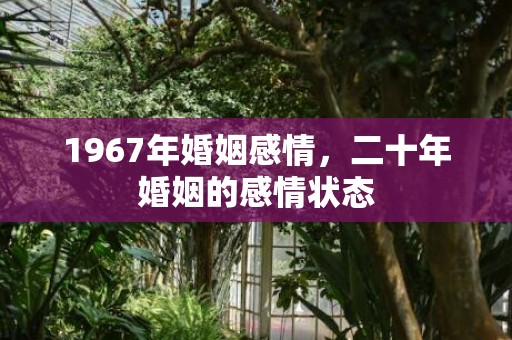 1967年婚姻感情，二十年婚姻的感情状态